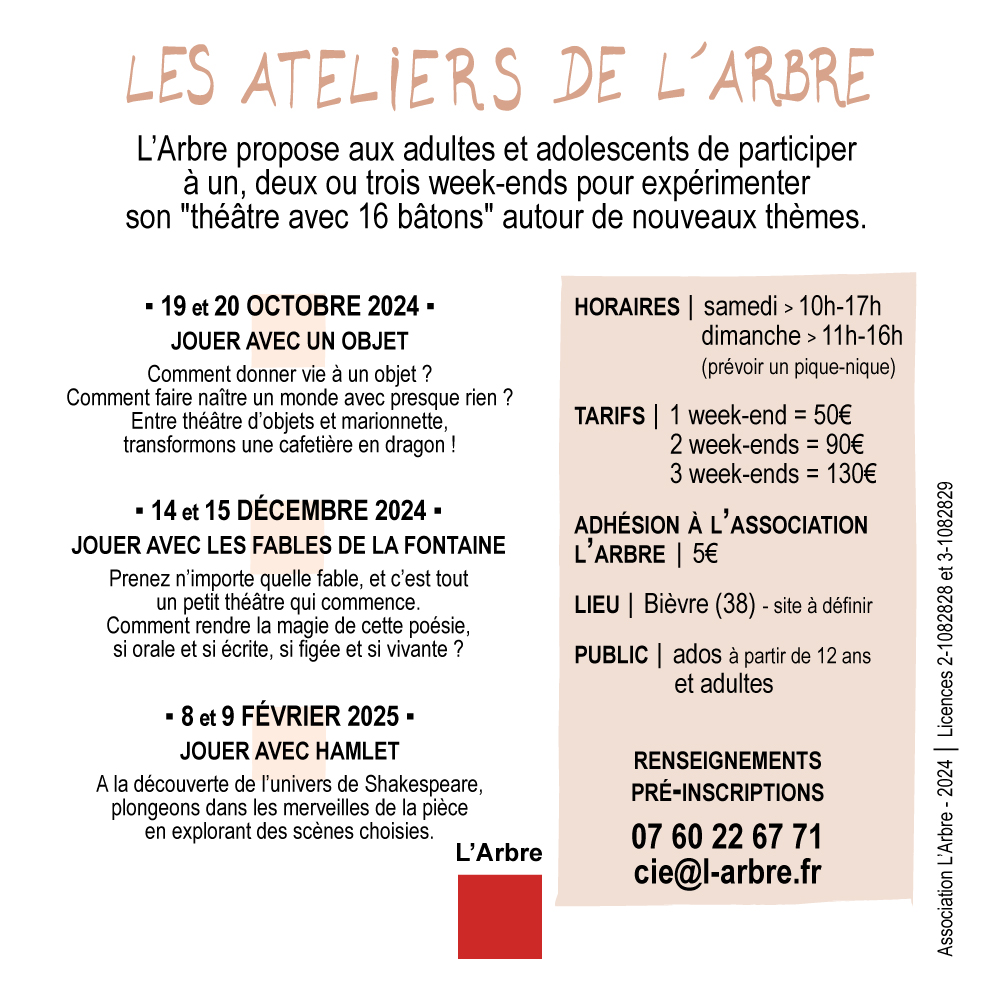 LES ATELIERS DE L'ARBRE

L'Arbre propose aux adultes et adolescents de participer à un, deux ou trois week-ends pour expérimenter son "théâtre avec 16 bâtons" autour de nouveaux thèmes.

▪ 19 et 20 OCTOBRE 2024 ▪
JOUER AVEC UN OBJET
Comment donner vie à un objet ?
Comment faire naître un monde avec presque rien ?
Entre théâtre d'objets et marionnette, transformons une cafetière en dragon !

▪ 14 et 15 DÉCEMBRE 2024 ▪
JOUER AVEC LES FABLES DE LA FONTAINE
Prenez n'importe quelle fable, et c'est tout un petit théâtre qui commence.
Comment rendre la magie de cette poésie, si orale et si écrite, si figée et si vivante ?

▪ 8 et 9 FÉVRIER 2025 ▪
JOUER AVEC HAMLET
A la découverte de l'univers de Shakespeare, plongeons dans les merveilles de la pièce en explorant des scènes choisies.

L'Arbre

HORAIRES | samedi > 10h-17h
dimanche > 11h-16h
(prévoir un pique-nique)

TARIFS | 1 week-end = 50€
2 week-ends = 90€
3 week-ends = 130€

ADHÉSION À L'ASSOCIATION L'ARBRE | 5€

LIEU | Bièvre (38) - site à définir

PUBLIC | ados à partir de 12 ans et adultes

RENSEIGNEMENTS
PRÉ-INSCRIPTIONS
07 60 22 67 71
cie@l-arbre.fr

Association L'Arbre - 2024 | Licences 2-1082828 et 3-1082829